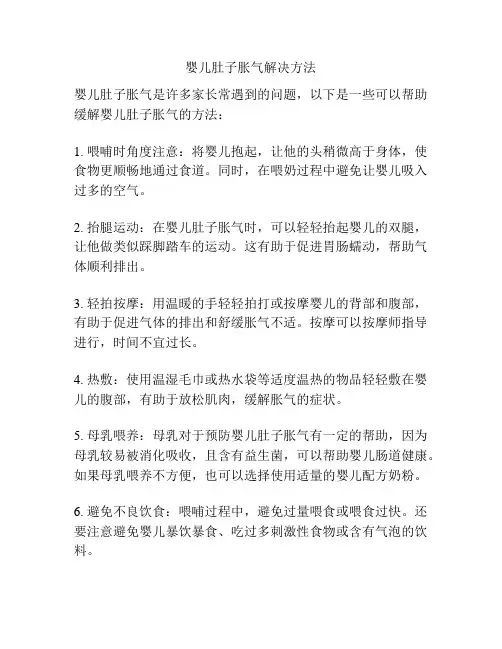 婴儿肚子胀气解决方法

婴儿肚子胀气是许多家长常遇到的问题，以下是一些可以帮助缓解婴儿肚子胀气的方法：

1. 喂哺时角度注意：将婴儿抱起，让他的头稍微高于身体，使食物更顺畅地通过食道。同时，在喂奶过程中避免让婴儿吸入过多的空气。

2. 抬腿运动：在婴儿肚子胀气时，可以轻轻抬起婴儿的双腿，让他做类似踩脚踏车的运动。这有助于促进胃肠蠕动，帮助气体顺利排出。

3. 轻拍按摩：用温暖的手轻轻拍打或按摩婴儿的背部和腹部，有助于促进气体的排出和舒缓胀气不适。按摩可以按摩师指导进行，时间不宜过长。

4. 热敷：使用温湿毛巾或热水袋等适度温热的物品轻轻敷在婴儿的腹部，有助于放松肌肉，缓解胀气的症状。

5. 母乳喂养：母乳对于预防婴儿肚子胀气有一定的帮助，因为母乳较易被消化吸收，且含有益生菌，可以帮助婴儿肠道健康。如果母乳喂养不方便，也可以选择使用适量的婴儿配方奶粉。

6. 避免不良饮食：喂哺过程中，避免过量喂食或喂食过快。还要注意避免婴儿暴饮暴食、吃过多刺激性食物或含有气泡的饮料。